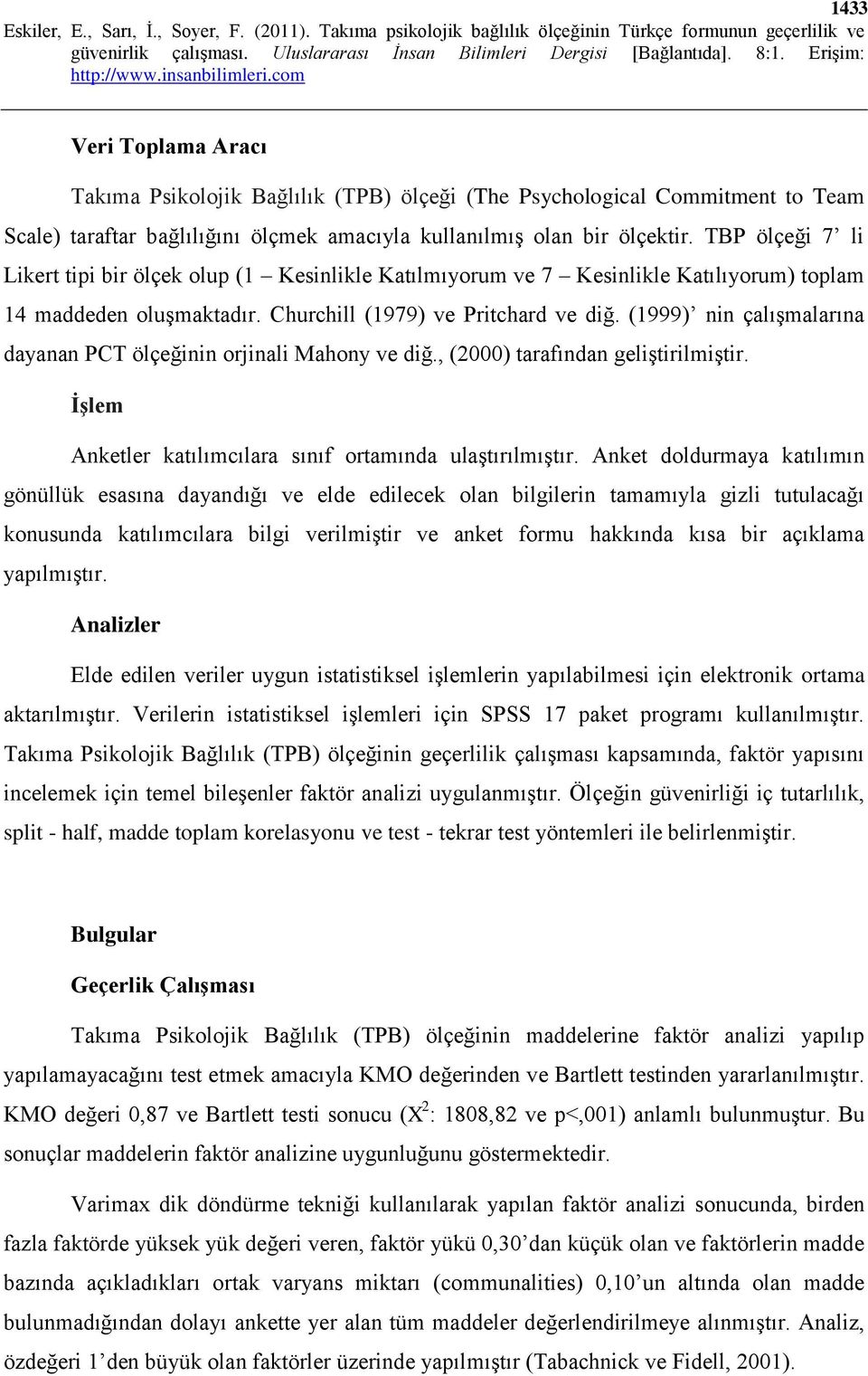 1433

Eskiler, E., Sarı, İ., Soyer, F. (2011). Takıma psikolojik bağlılık ölçeğinin Türkçe formunun geçerlilik ve güvenirlik çalışması. Uluslararası İnsan Bilimleri Dergisi [Bağlantıda]. 8:1. Erişim: http://www.insanbilimleri.com

Veri Toplama Aracı

Takıma Psikolojik Bağlılık (TPB) ölçeği (The Psychological Commitment to Team Scale) taraftar bağlılığını ölçmek amacıyla kullanılmış olan bir ölçektir. TBP ölçeği 7' li Likert tipi bir ölçek olup (1 – Kesinlikle Katılmıyorum ve 7 – Kesinlikle Katılıyorum) toplam 14 maddeden oluşmaktadır. Churchill (1979) ve Pritchard ve diğ. (1999)' nin çalışmalarına dayanan PCT ölçeğinin orjinali Mahony ve diğ., (2000) tarafından geliştirilmiştir.

İşlem

Anketler katılımcılara sınıf ortamında ulaştırılmıştır. Anket doldurmaya katılımın gönüllük esasına dayandığı ve elde edilecek olan bilgilerin tamamıyla gizli tutulacağı konusunda katılımcılara bilgi verilmiştir ve anket formu hakkında kısa bir açıklama yapılmıştır.

Analizler

Elde edilen veriler uygun istatistiksel işlemlerin yapılabilmesi için elektronik ortama aktarılmıştır. Verilerin istatistiksel işlemleri için SPSS 17 paket programı kullanılmıştır. Takıma Psikolojik Bağlılık (TPB) ölçeğinin geçerlilik çalışması kapsamında, faktör yapısını incelemek için temel bileşenler faktör analizi uygulanmıştır. Ölçeğin güvenirliği iç tutarlılık, split - half, madde toplam korelasyonu ve test - tekrar test yöntemleri ile belirlenmiştir.

Bulgular

Geçerlik Çalışması

Takıma Psikolojik Bağlılık (TPB) ölçeğinin maddelerine faktör analizi yapılıp yapılamayacağını test etmek amacıyla KMO değerinden ve Bartlett testinden yararlanılmıştır. KMO değeri 0,87 ve Bartlett testi sonucu ($X^2$: 1808,82 ve p<,001) anlamlı bulunmuştur. Bu sonuçlar maddelerin faktör analizine uygunluğunu göstermektedir.

Varimax dik döndürme tekniği kullanılarak yapılan faktör analizi sonucunda, birden fazla faktörde yüksek yük değeri veren, faktör yükü 0,30'dan küçük olan ve faktörlerin madde bazında açıkladıkları ortak varyans miktarı (communalities) 0,10'un altında olan madde bulunmadığından dolayı ankette yer alan tüm maddeler değerlendirilmeye alınmıştır. Analiz, özdeğeri 1'den büyük olan faktörler üzerinde yapılmıştır (Tabachnick ve Fidell, 2001).